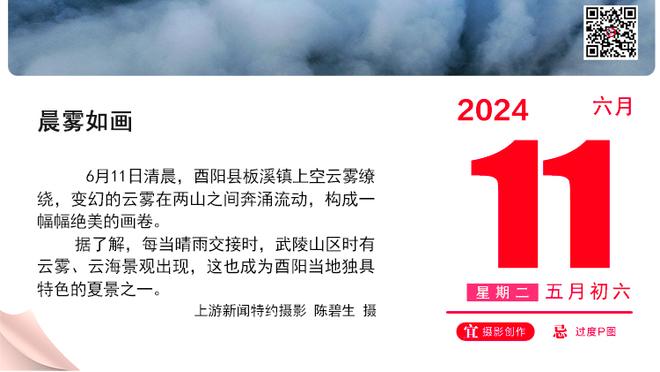 晨雾如画

6月11日清晨，酉阳县板溪镇上空云雾缭绕，变幻的云雾在两山之间奔涌流动，构成一幅幅绝美的画卷。

据了解，每当晴雨交接时，武陵山区时有云雾、云海景观出现，这也成为酉阳当地独具特色的夏景之一。

上游新闻特约摄影 陈碧生 摄

2024 六月

11

星期二 五月初六

宜 摄影创作 忌 过度P图